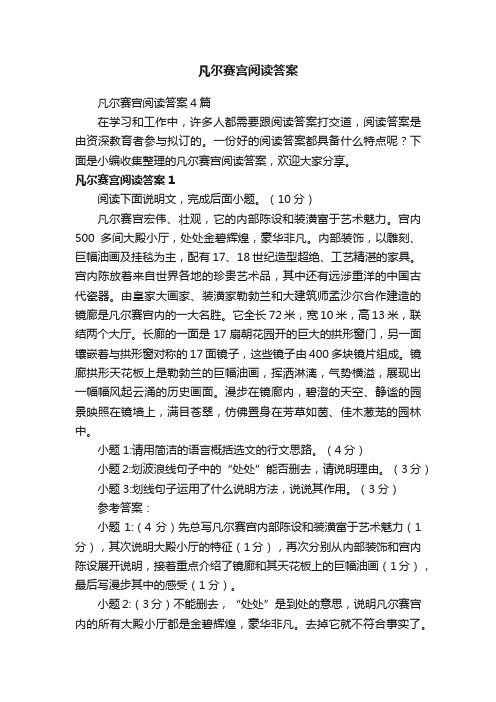 凡尔赛宫阅读答案

凡尔赛宫阅读答案4篇

在学习和工作中，许多人都需要跟阅读答案打交道，阅读答案是由资深教育者参与拟订的。一份好的阅读答案都具备什么特点呢？下面是小编收集整理的凡尔赛宫阅读答案，欢迎大家分享。

凡尔赛宫阅读答案1

阅读下面说明文，完成后面小题。（10分）

凡尔赛宫宏伟、壮观，它的内部陈设和装潢富于艺术魅力。宫内500 多间大殿小厅，处处金碧辉煌，豪华非凡。内部装饰，以雕刻、巨幅油画及挂毯为主，配有17、18世纪造型超绝、工艺精湛的家具。宫内陈放着来自世界各地的珍贵艺术品，其中还有远涉重洋的中国古代瓷器。由皇家大画家、装潢家勒勃兰和大建筑师孟沙尔合作建造的镜廊是凡尔赛宫内的一大名胜。它全长72米，宽10米，高13米，联结两个大厅。长廊的一面是17扇朝花园开的巨大的拱形窗门，另一面镶嵌着与拱形窗对称的17面镜子，这些镜子由400多块镜片组成。镜廊拱形天花板上是勒勃兰的巨幅油画，挥洒淋漓，气势横溢，展现出一幅幅风起云涌的历史画面。漫步在镜廊内，碧澄的天空、静谧的园景映照在镜墙上，满目苍翠，仿佛置身在芳草如茵、佳木葱茏的园林中。

小题1:请用简洁的语言概括选文的行文思路。（4分）

小题2:划波浪线句子中的“处处”能否删去，请说明理由。（3分）

小题3:划线句子运用了什么说明方法，说说其作用。（3分）

参考答案：

小题1:（4分）先总写凡尔赛宫内部陈设和装潢富于艺术魅力（1分），其次说明大殿小厅的特征（1分），再次分别从内部装饰和宫内陈设展开说明，接着重点介绍了镜廊和其天花板上的巨幅油画（1分），最后写漫步其中的感受（1分）。

小题2:（3分）不能删去，“处处”是到处的意思，说明凡尔赛宫内的所有大殿小厅都是金碧辉煌，豪华非凡。去掉它就不符合事实了。